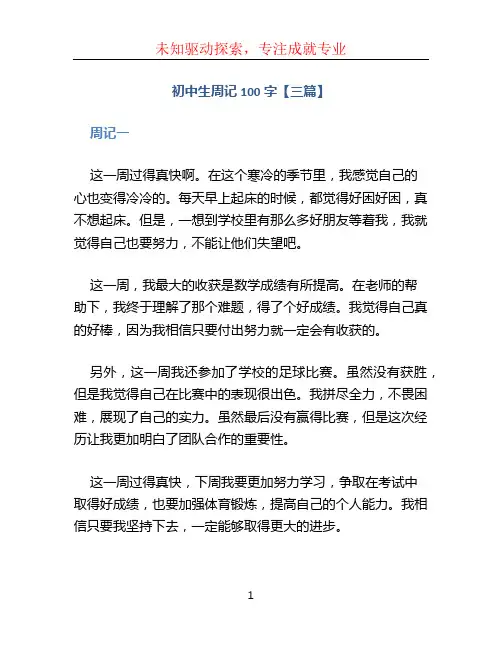 未知驱动探索，专注成就专业

初中生周记 100 字【三篇】

周记一

这一周过得真快啊。在这个寒冷的季节里，我感觉自己的心也变得冷冷的。每天早上起床的时候，都觉得好困好困，真不想起床。但是，一想到学校里有那么多好朋友等着我，我就觉得自己也要努力，不能让他们失望吧。

这一周，我最大的收获是数学成绩有所提高。在老师的帮助下，我终于理解了那个难题，得了个好成绩。我觉得自己真的好棒，因为我相信只要付出努力就一定会有收获的。

另外，这一周我还参加了学校的足球比赛。虽然没有获胜，但是我觉得自己在比赛中的表现很出色。我拼尽全力，不畏困难，展现了自己的实力。虽然最后没有赢得比赛，但是这次经历让我更加明白了团队合作的重要性。

这一周过得真快，下周我要更加努力学习，争取在考试中取得好成绩，也要加强体育锻炼，提高自己的个人能力。我相信只要我坚持下去，一定能够取得更大的进步。

1